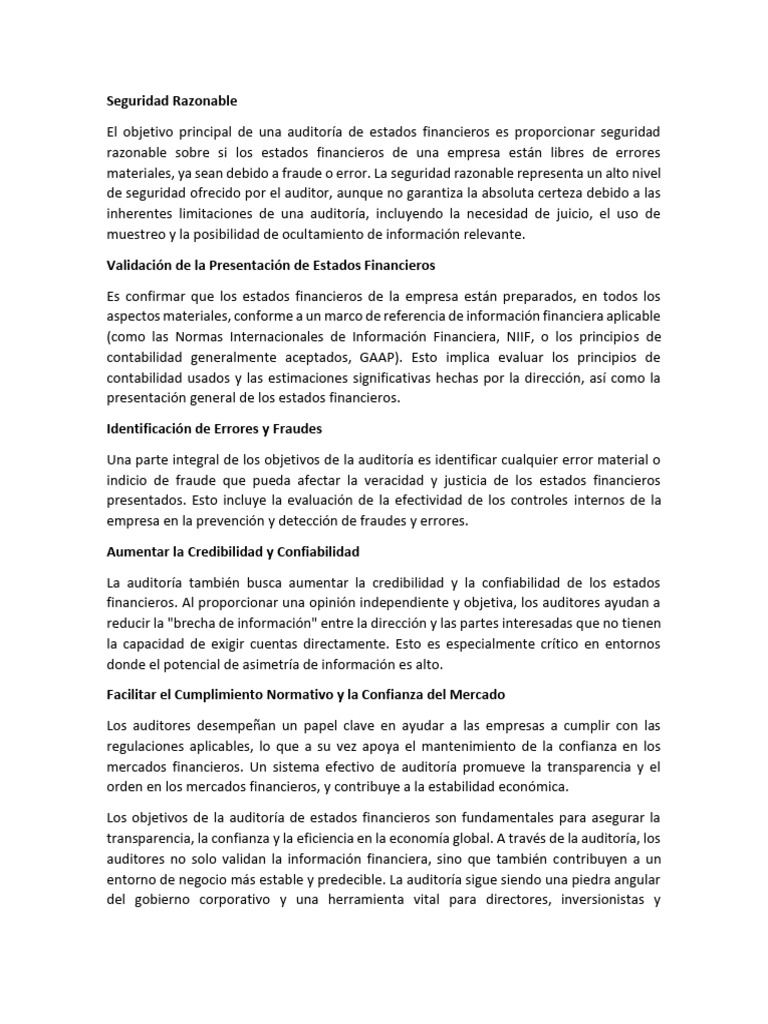 Seguridad Razonable

El objetivo principal de una auditoría de estados financieros es proporcionar seguridad razonable sobre si los estados financieros de una empresa están libres de errores materiales, ya sean debido a fraude o error. La seguridad razonable representa un alto nivel de seguridad ofrecido por el auditor, aunque no garantiza la absoluta certeza debido a las inherentes limitaciones de una auditoría, incluyendo la necesidad de juicio, el uso de muestreo y la posibilidad de ocultamiento de información relevante.

Validación de la Presentación de Estados Financieros

Es confirmar que los estados financieros de la empresa están preparados, en todos los aspectos materiales, conforme a un marco de referencia de información financiera aplicable (como las Normas Internacionales de Información Financiera, NIIF, o los principios de contabilidad generalmente aceptados, GAAP). Esto implica evaluar los principios de contabilidad usados y las estimaciones significativas hechas por la dirección, así como la presentación general de los estados financieros.

Identificación de Errores y Fraudes

Una parte integral de los objetivos de la auditoría es identificar cualquier error material o indicio de fraude que pueda afectar la veracidad y justicia de los estados financieros presentados. Esto incluye la evaluación de la efectividad de los controles internos de la empresa en la prevención y detección de fraudes y errores.

Aumentar la Credibilidad y Confiabilidad

La auditoría también busca aumentar la credibilidad y la confiabilidad de los estados financieros. Al proporcionar una opinión independiente y objetiva, los auditores ayudan a reducir la "brecha de información" entre la dirección y las partes interesadas que no tienen la capacidad de exigir cuentas directamente. Esto es especialmente crítico en entornos donde el potencial de asimetría de información es alto.

Facilitar el Cumplimiento Normativo y la Confianza del Mercado

Los auditores desempeñan un papel clave en ayudar a las empresas a cumplir con las regulaciones aplicables, lo que a su vez apoya el mantenimiento de la confianza en los mercados financieros. Un sistema efectivo de auditoría promueve la transparencia y el orden en los mercados financieros, y contribuye a la estabilidad económica.

Los objetivos de la auditoría de estados financieros son fundamentales para asegurar la transparencia, la confianza y la eficiencia en la economía global. A través de la auditoría, los auditores no solo validan la información financiera, sino que también contribuyen a un entorno de negocio más estable y predecible. La auditoría sigue siendo una piedra angular del gobierno corporativo y una herramienta vital para directores, inversionistas y